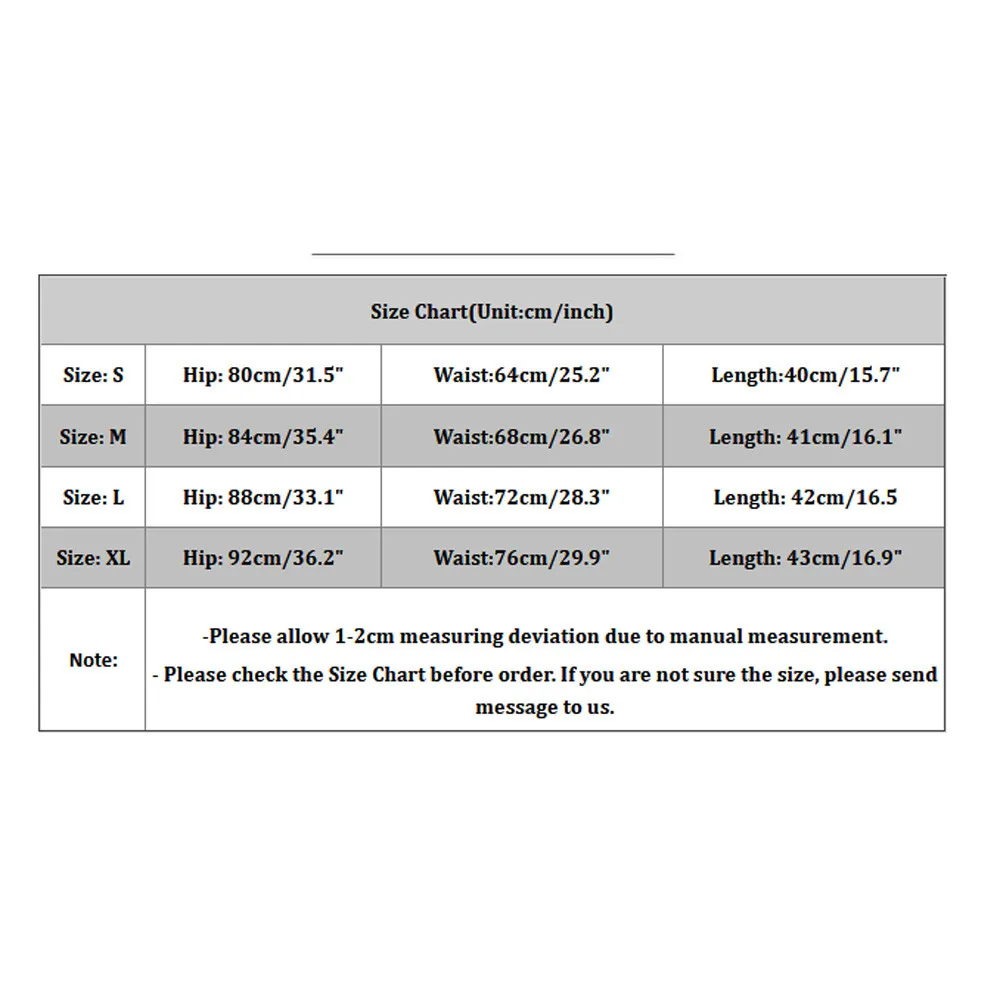 | Size Chart(Unit:cm/inch) | | | |
|---|---|---|---|
| Size: S | Hip: 80cm/31.5" | Waist:64cm/25.2" | Length:40cm/15.7" |
| Size: M | Hip: 84cm/35.4" | Waist:68cm/26.8" | Length: 41cm/16.1" |
| Size: L | Hip: 88cm/33.1" | Waist:72cm/28.3" | Length: 42cm/16.5 |
| Size: XL | Hip: 92cm/36.2" | Waist:76cm/29.9" | Length: 43cm/16.9" |
| Note: | -Please allow 1-2cm measuring deviation due to manual measurement. - Please check the Size Chart before order. If you are not sure the size, please send message to us. | | |